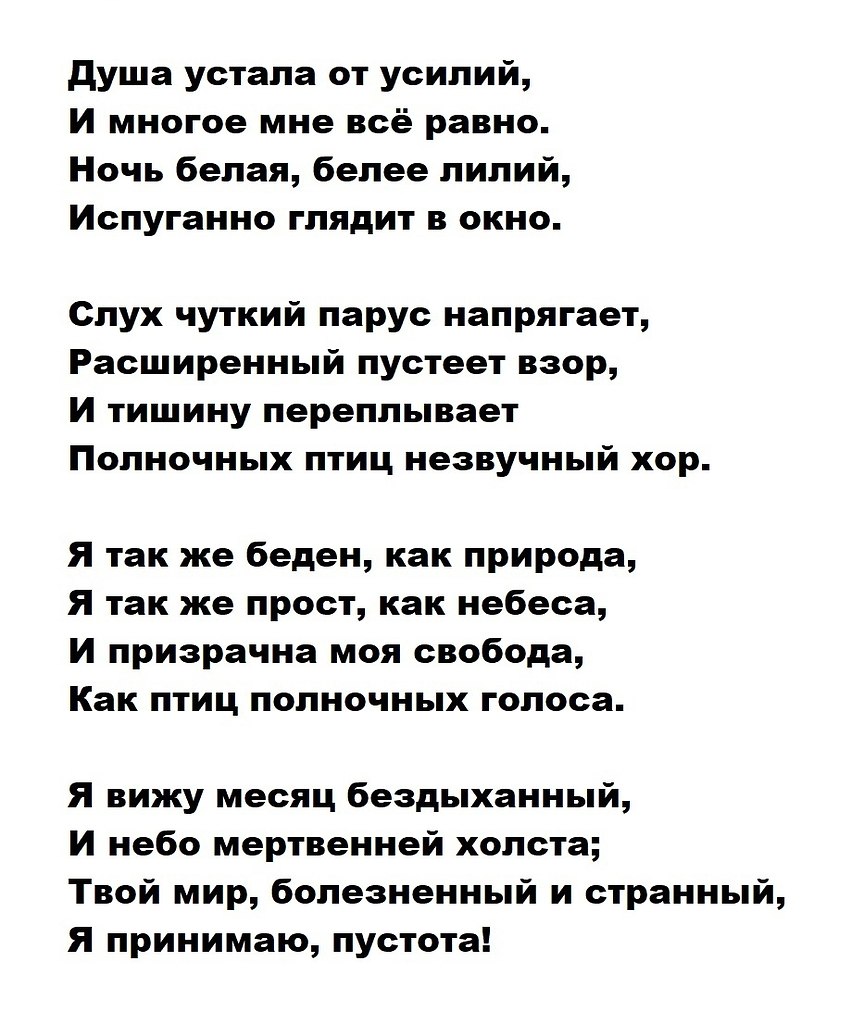 Душа устала от усилий,
И многое мне всё равно.
Ночь белая, белее лилий,
Испуганно глядит в окно.

Слух чуткий парус напрягает,
Расширенный пустеет взор,
И тишину переплывает
Полночных птиц незвучный хор.

Я так же беден, как природа,
Я так же прост, как небеса,
И призрачна моя свобода,
Как птиц полночных голоса.

Я вижу месяц бездыханный,
И небо мертвенней холста;
Твой мир, болезненный и странный,
Я принимаю, пустота!